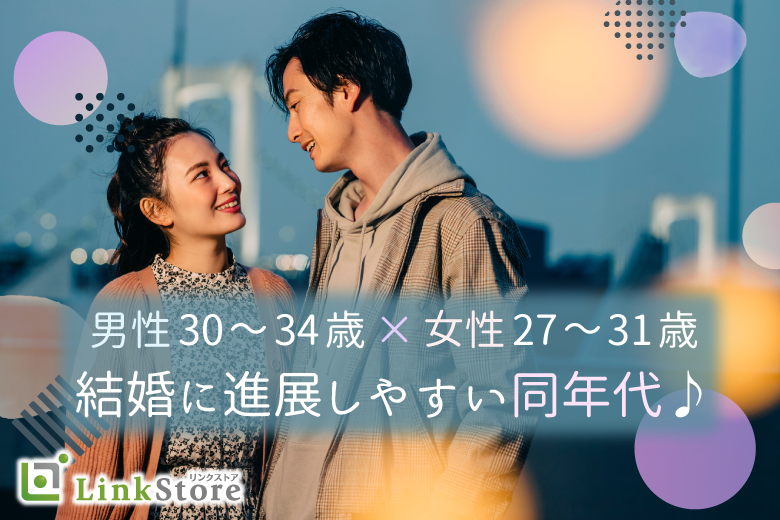 男性30～34歳 × 女性27～31歳
結婚に進展しやすい同年代♪

リンクストア
LinkStore